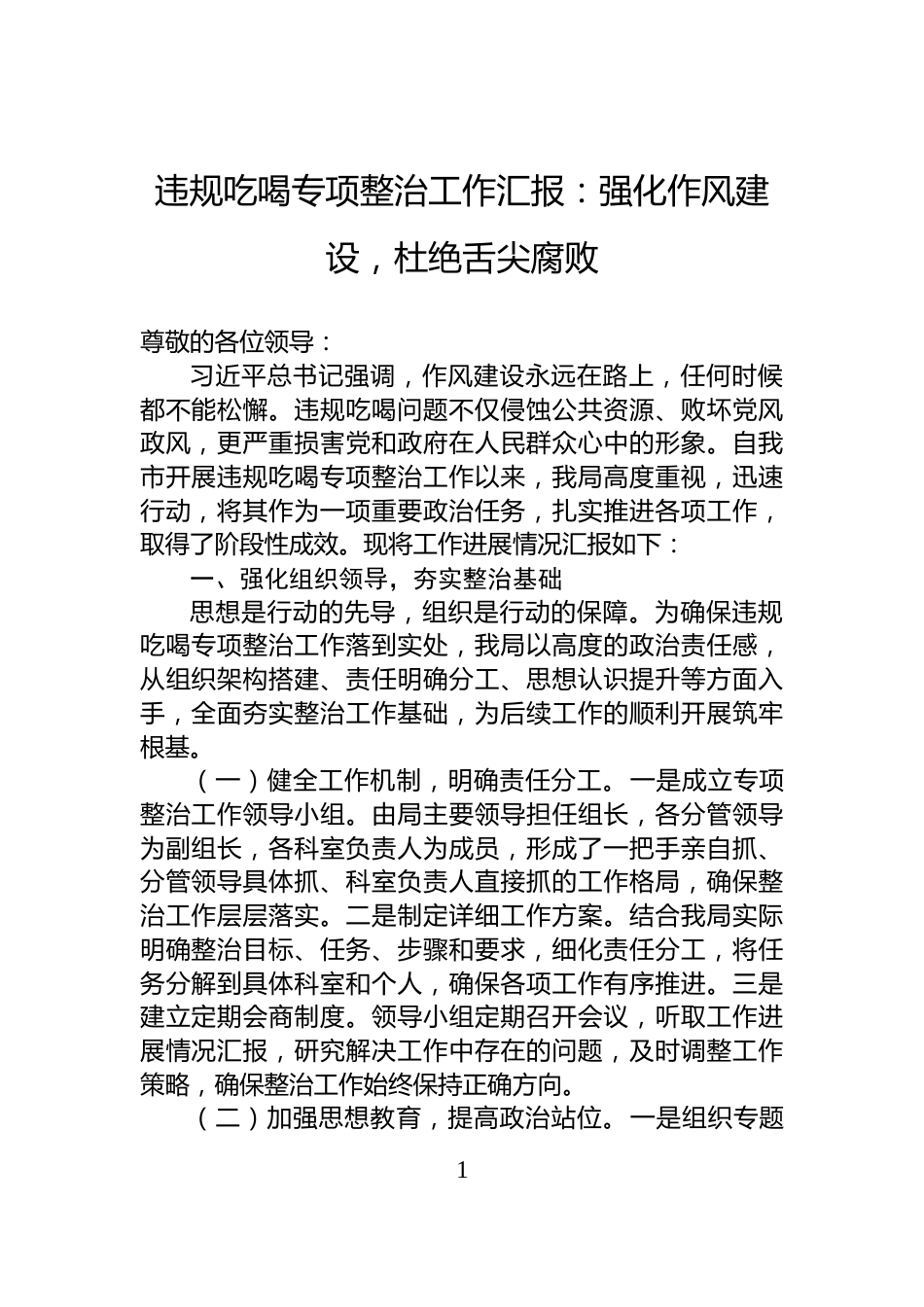 违规吃喝专项整治工作汇报：强化作风建设，杜绝舌尖腐败

尊敬的各位领导：

习近平总书记强调，作风建设永远在路上，任何时候都不能松懈。违规吃喝问题不仅侵蚀公共资源、败坏党风政风，更严重损害党和政府在人民群众心中的形象。自我市开展违规吃喝专项整治工作以来，我局高度重视，迅速行动，将其作为一项重要政治任务，扎实推进各项工作，取得了阶段性成效。现将工作进展情况汇报如下：

一、强化组织领导，夯实整治基础

思想是行动的先导，组织是行动的保障。为确保违规吃喝专项整治工作落到实处，我局以高度的政治责任感，从组织架构搭建、责任明确分工、思想认识提升等方面入手，全面夯实整治工作基础，为后续工作的顺利开展筑牢根基。

（一）健全工作机制，明确责任分工。一是成立专项整治工作领导小组。由局主要领导担任组长，各分管领导为副组长，各科室负责人为成员，形成了一把手亲自抓、分管领导具体抓、科室负责人直接抓的工作格局，确保整治工作层层落实。二是制定详细工作方案。结合我局实际明确整治目标、任务、步骤和要求，细化责任分工，将任务分解到具体科室和个人，确保各项工作有序推进。三是建立定期会商制度。领导小组定期召开会议，听取工作进展情况汇报，研究解决工作中存在的问题，及时调整工作策略，确保整治工作始终保持正确方向。

（二）加强思想教育，提高政治站位。一是组织专题

1